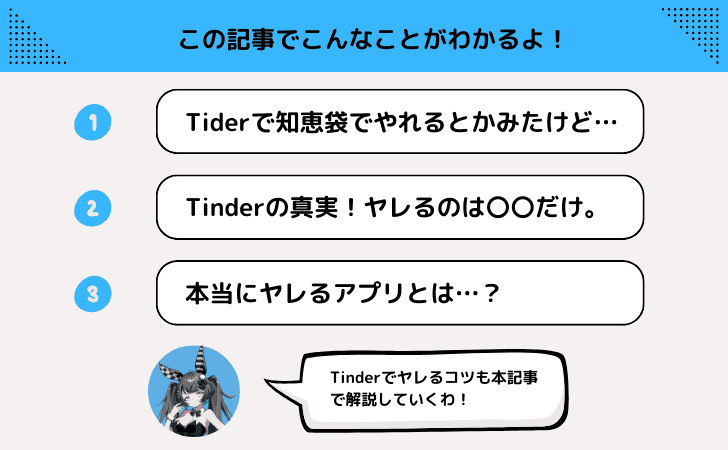 この記事でこんなことがわかるよ！

1
Tiderで知恵袋でやれるとかみたけど…

2
Tinderの真実！ヤレるのは〇〇だけ。

3
本当にヤレるアプリとは…？

Tinderでヤレるコツも本記事で解説していくわ！